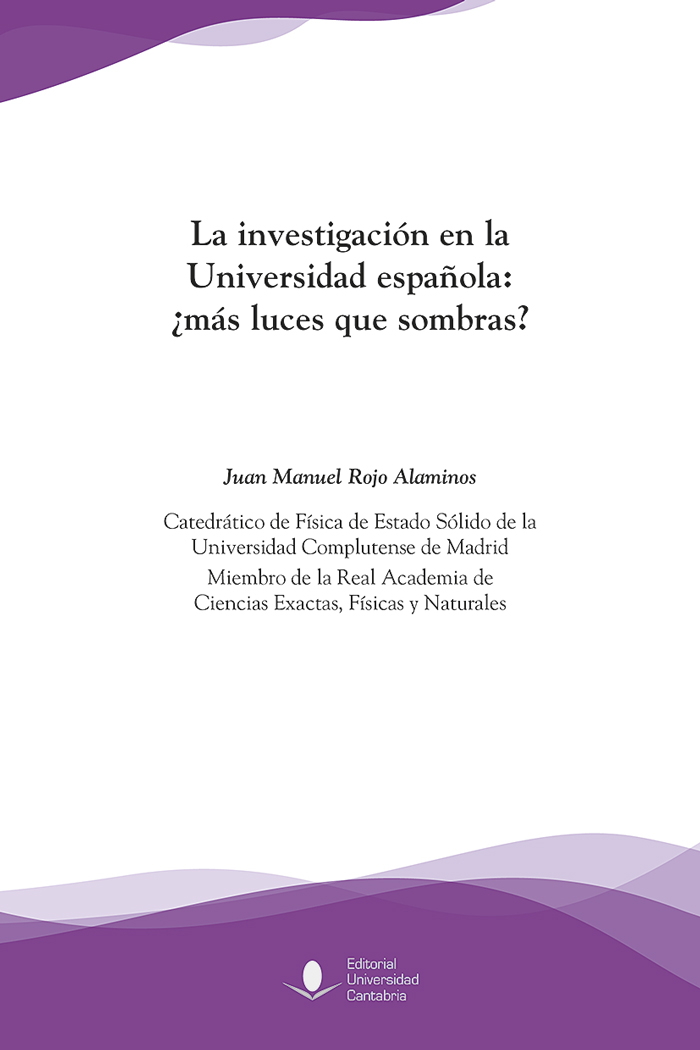 La investigación en la Universidad española: ¿más luces que sombras?

Juan Manuel Rojo Alaminos

Catedrático de Física de Estado Sólido de la Universidad Complutense de Madrid
Miembro de la Real Academia de Ciencias Exactas, Físicas y Naturales

Editorial
Universidad
Cantabria